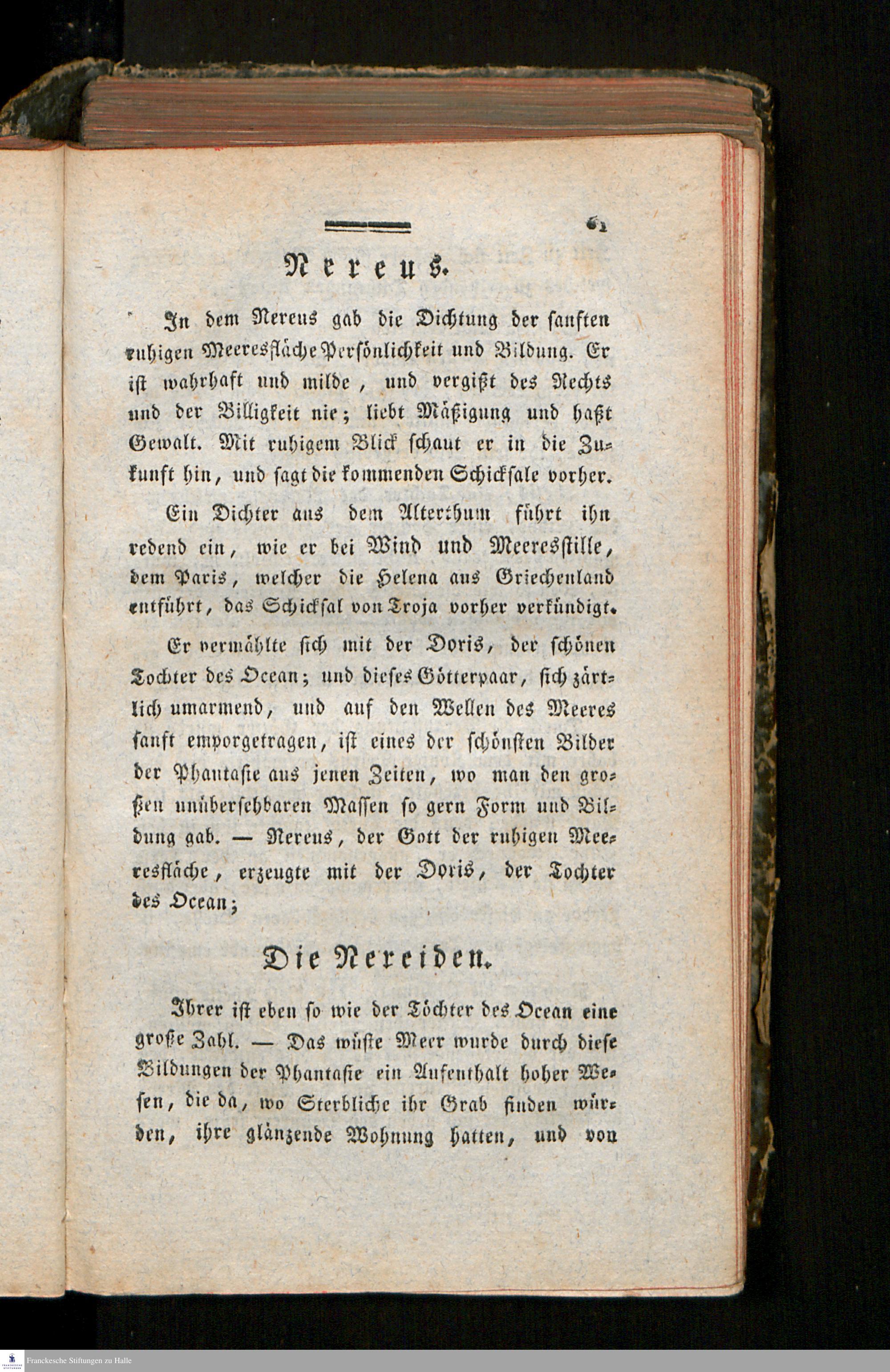 61

Nereus.

In dem Nereus gab die Dichtung der sanften ruhigen Meeresfläche Persönlichkeit und Bildung. Er ist wahrhaft und milde, und vergißt des Rechts und der Billigkeit nie; liebt Mäßigung und haßt Gewalt. Mit ruhigem Blick schaut er in die Zukunft hin, und sagt die kommenden Schicksale vorher.

Ein Dichter aus dem Alterthum führt ihn redend ein, wie er bei Wind und Meeresstille, dem Paris, welcher die Helena aus Griechenland entführt, das Schicksal von Troja vorher verkündigt.

Er vermählte sich mit der Doris, der schönen Tochter des Ocean; und dieses Götterpaar, sich zärtlich umarmend, und auf den Wellen des Meeres sanft emporgetragen, ist eines der schönsten Bilder der Phantasie aus jenen Zeiten, wo man den großen unübersehbaren Massen so gern Form und Bildung gab. — Nereus, der Gott der ruhigen Meeresfläche, erzeugte mit der Doris, der Tochter des Ocean;

Die Nereiden.

Ihrer ist eben so wie der Töchter des Ocean eine große Zahl. — Das wüste Meer wurde durch diese Bildungen der Phantasie ein Aufenthalt hoher Wesen, die da, wo Sterbliche ihr Grab finden würden, ihre glänzende Wohnung hatten, und von

Franckesche Stiftungen zu Halle